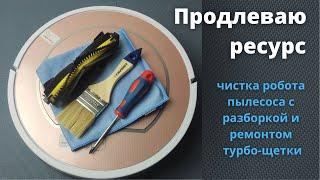 Продлеваю ресурс

чистка робота пылесоса с разборкой и ремонтом турбо-щетки